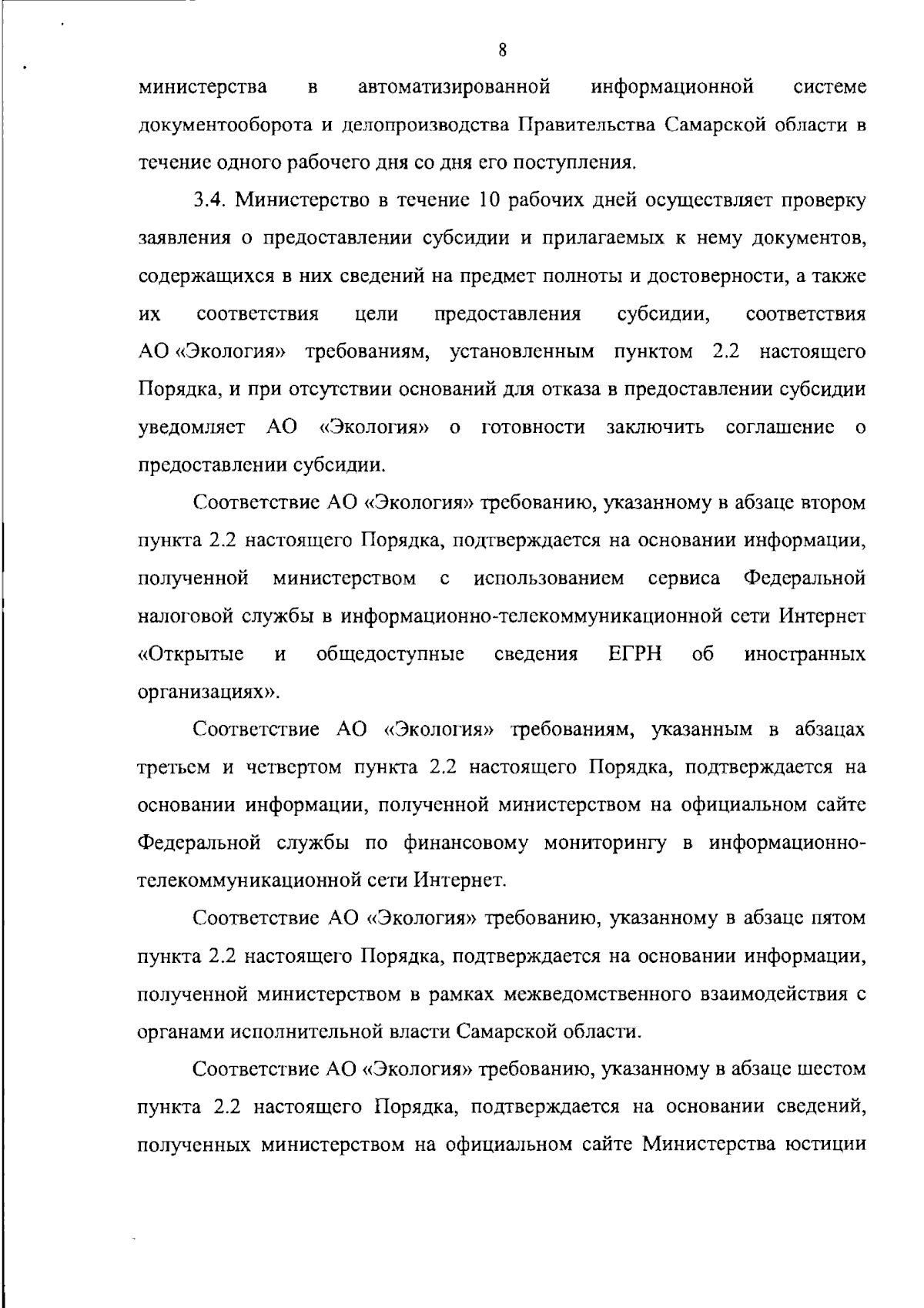 8

министерства в автоматизированной информационной системе документооборота и делопроизводства Правительства Самарской области в течение одного рабочего дня со дня его поступления.

3.4. Министерство в течение 10 рабочих дней осуществляет проверку заявления о предоставлении субсидии и прилагаемых к нему документов, содержащихся в них сведений на предмет полноты и достоверности, а также их соответствия цели предоставления субсидии, соответствия АО «Экология» требованиям, установленным пунктом 2.2 настоящего Порядка, и при отсутствии оснований для отказа в предоставлении субсидии уведомляет АО «Экология» о готовности заключить соглашение о предоставлении субсидии.

Соответствие АО «Экология» требованию, указанному в абзаце втором пункта 2.2 настоящего Порядка, подтверждается на основании информации, полученной министерством с использованием сервиса Федеральной налоговой службы в информационно-телекоммуникационной сети Интернет «Открытые и общедоступные сведения ЕГРН об иностранных организациях».

Соответствие АО «Экология» требованиям, указанным в абзацах третьем и четвертом пункта 2.2 настоящего Порядка, подтверждается на основании информации, полученной министерством на официальном сайте Федеральной службы по финансовому мониторингу в информационно-телекоммуникационной сети Интернет.

Соответствие АО «Экология» требованию, указанному в абзаце пятом пункта 2.2 настоящего Порядка, подтверждается на основании информации, полученной министерством в рамках межведомственного взаимодействия с органами исполнительной власти Самарской области.

Соответствие АО «Экология» требованию, указанному в абзаце шестом пункта 2.2 настоящего Порядка, подтверждается на основании сведений, полученных министерством на официальном сайте Министерства юстиции